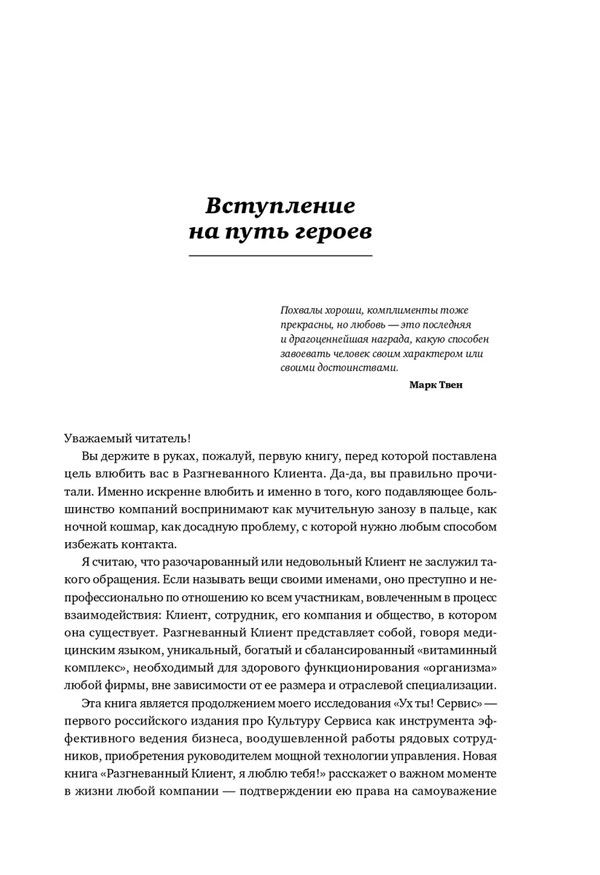 Вступление
на путь героев

Похвалы хороши, комплименты тоже прекрасны, но любовь — это последняя и драгоценнейшая награда, какую способен завоевать человек своим характером или своими достоинствами.

Марк Твен

Уважаемый читатель!

Вы держите в руках, пожалуй, первую книгу, перед которой поставлена цель влюбить вас в Разгневанного Клиента. Да-да, вы правильно прочитали. Именно искренне влюбить и именно в того, кого подавляющее большинство компаний воспринимают как мучительную занозу в пальце, как ночной кошмар, как досадную проблему, с которой нужно любым способом избежать контакта.

Я считаю, что разочарованный или недовольный Клиент не заслужил такого обращения. Если называть вещи своими именами, оно преступно и непрофессионально по отношению ко всем участникам, вовлеченным в процесс взаимодействия: Клиент, сотрудник, его компания и общество, в котором она существует. Разгневанный Клиент представляет собой, говоря медицинским языком, уникальный, богатый и сбалансированный «витаминный комплекс», необходимый для здорового функционирования «организма» любой фирмы, вне зависимости от ее размера и отраслевой специализации.

Эта книга является продолжением моего исследования «Ух ты! Сервис» — первого российского издания про Культуру Сервиса как инструмента эффективного ведения бизнеса, воодушевленной работы рядовых сотрудников, приобретения руководителем мощной технологии управления. Новая книга «Разгневанный Клиент, я люблю тебя!» расскажет о важном моменте в жизни любой компании — подтверждении ею права на самоуважение